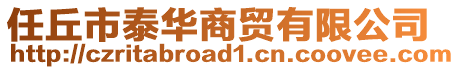 任丘市泰华商贸有限公司
http://czritabroad1.cn.coovee.com